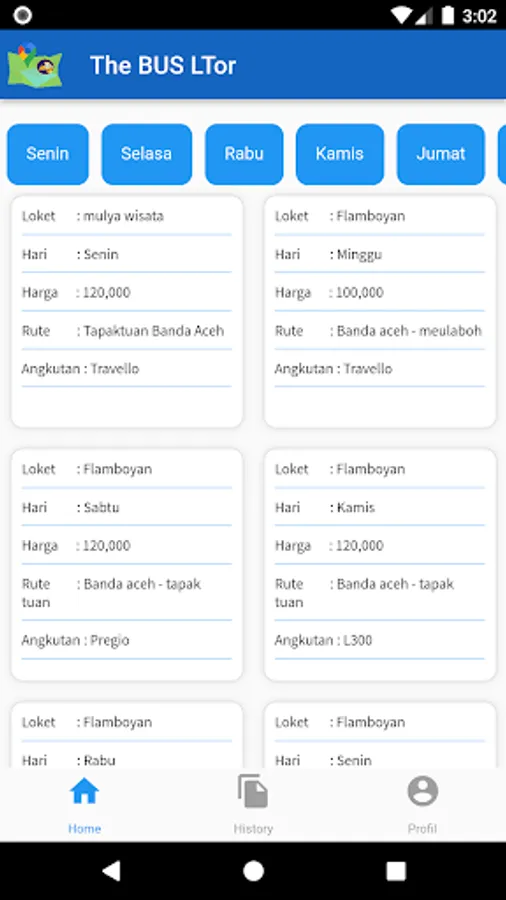 3:02

The BUS LTor

Senin
Selasa
Rabu
Kamis
Jumat

Loket : mulya wisata
Hari : Senin
Harga : 120,000
Rute : Tapaktuan Banda Aceh
Angkutan : Travello

Loket : Flamboyan
Hari : Minggu
Harga : 100,000
Rute : Banda aceh - meulaboh
Angkutan : Travello

Loket : Flamboyan
Hari : Sabtu
Harga : 120,000
Rute : Banda aceh - tapak tuan
Angkutan : Pregio

Loket : Flamboyan
Hari : Kamis
Harga : 120,000
Rute : Banda aceh - tapak tuan
Angkutan : L300

Loket : Flamboyan
Hari : Rabu

Loket : Flamboyan
Hari : Senin

Home
History
Profil